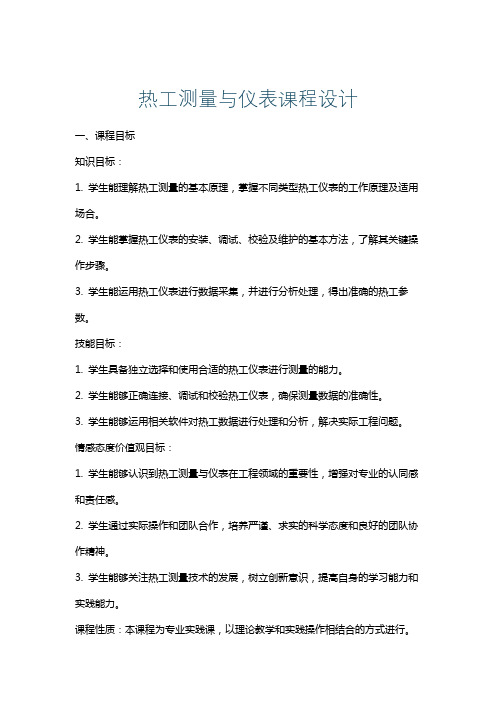 热工测量与仪表课程设计

一、课程目标

知识目标：

1. 学生能理解热工测量的基本原理，掌握不同类型热工仪表的工作原理及适用场合。

2. 学生能掌握热工仪表的安装、调试、校验及维护的基本方法，了解其关键操作步骤。

3. 学生能运用热工仪表进行数据采集，并进行分析处理，得出准确的热工参数。

技能目标：

1. 学生具备独立选择和使用合适的热工仪表进行测量的能力。

2. 学生能够正确连接、调试和校验热工仪表，确保测量数据的准确性。

3. 学生能够运用相关软件对热工数据进行处理和分析，解决实际工程问题。

情感态度价值观目标：

1. 学生能够认识到热工测量与仪表在工程领域的重要性，增强对专业的认同感和责任感。

2. 学生通过实际操作和团队合作，培养严谨、求实的科学态度和良好的团队协作精神。

3. 学生能够关注热工测量技术的发展，树立创新意识，提高自身的学习能力和实践能力。

课程性质：本课程为专业实践课，以理论教学和实践操作相结合的方式进行。